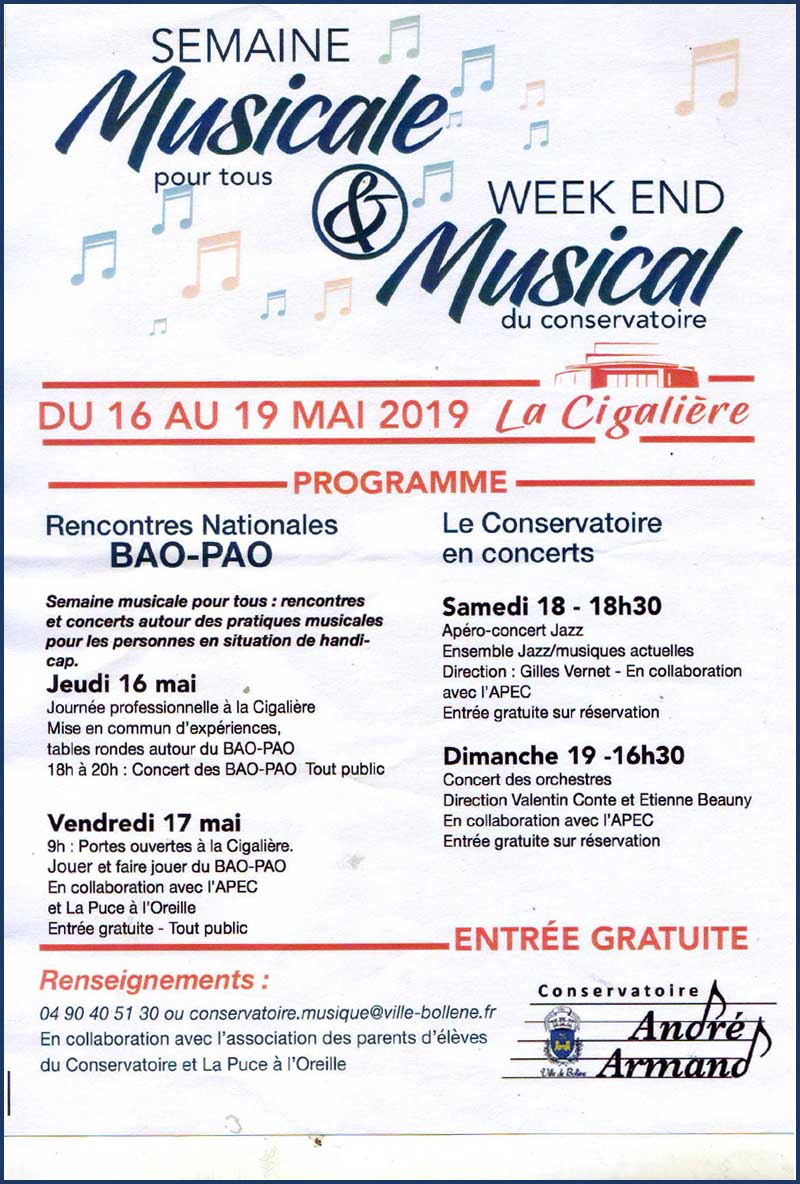 SEMAINE
Musicale
pour tous
&
WEEK END
Musical
du conservatoire

DU 16 AU 19 MAI 2019 La Cigalière

PROGRAMME

Rencontres Nationales
BAO-PAO

Semaine musicale pour tous : rencontres et concerts autour des pratiques musicales pour les personnes en situation de handicap.

Jeudi 16 mai
Journée professionnelle à la Cigalière
Mise en commun d'expériences, tables rondes autour du BAO-PAO
18h à 20h : Concert des BAO-PAO Tout public

Vendredi 17 mai
9h : Portes ouvertes à la Cigalière.
Jouer et faire jouer du BAO-PAO
En collaboration avec l'APEC et La Puce à l'Oreille
Entrée gratuite - Tout public

Le Conservatoire
en concerts

Samedi 18 - 18h30
Apéro-concert Jazz
Ensemble Jazz/musiques actuelles
Direction : Gilles Vernet - En collaboration avec l'APEC
Entrée gratuite sur réservation

Dimanche 19 -16h30
Concert des orchestres
Direction Valentin Conte et Etienne Beauny
En collaboration avec l'APEC
Entrée gratuite sur réservation

ENTRÉE GRATUITE

Renseignements :
04 90 40 51 30 ou conservatoire.musique@ville-bollene.fr
En collaboration avec l'association des parents d'élèves du Conservatoire et La Puce à l'Oreille

Conservatoire
André Armand
Ville de Bollène